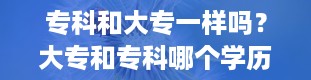 专科和大专一样吗？
大专和专科哪个学历